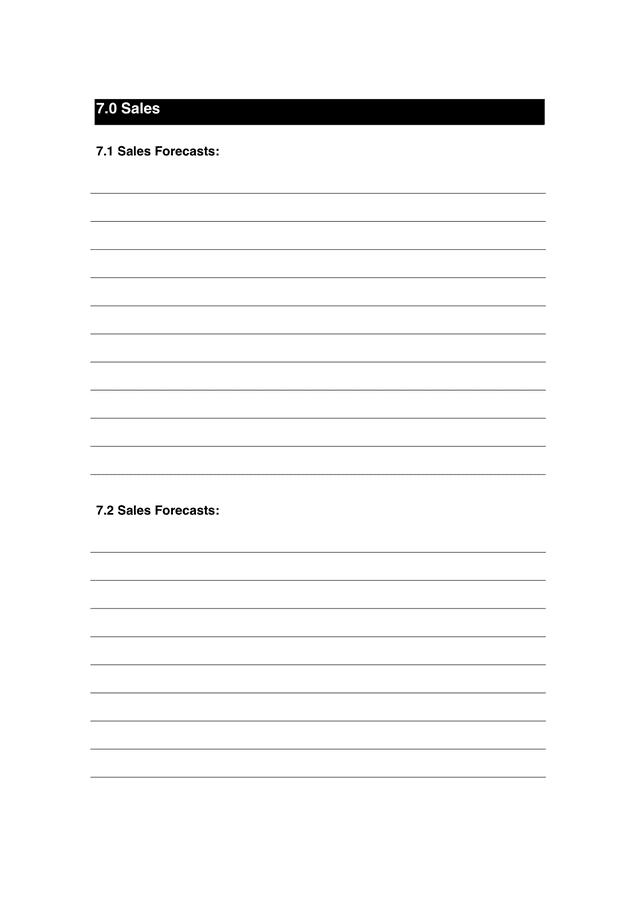 7.0 Sales

7.1 Sales Forecasts:

7.2 Sales Forecasts: